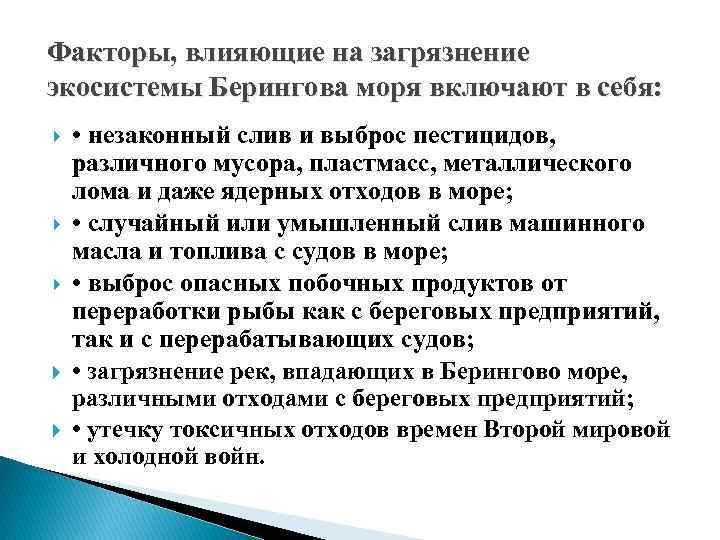 Факторы, влияющие на загрязнение экосистемы Берингова моря включают в себя:

• незаконный слив и выброс пестицидов, различного мусора, пластмасс, металлического лома и даже ядерных отходов в море;

• случайный или умышленный слив машинного масла и топлива с судов в море;

• выброс опасных побочных продуктов от переработки рыбы как с береговых предприятий, так и с перерабатывающих судов;

• загрязнение рек, впадающих в Берингово море, различными отходами с береговых предприятий;

• утечку токсичных отходов времен Второй мировой и холодной войн.